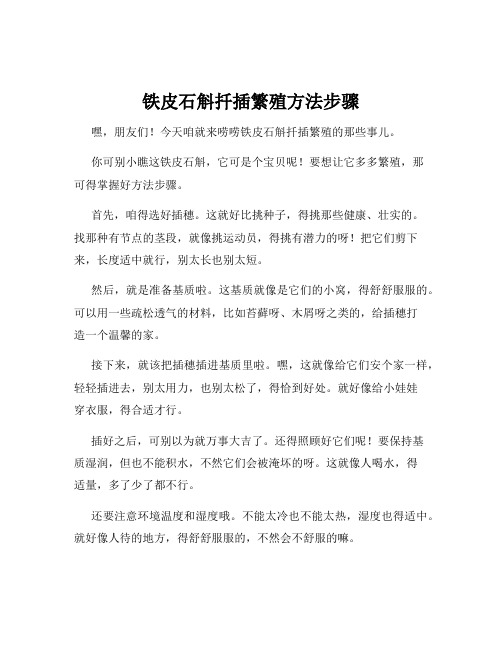 铁皮石斛扦插繁殖方法步骤

嘿，朋友们！今天咱就来唠唠铁皮石斛扦插繁殖的那些事儿。

你可别小瞧这铁皮石斛，它可是个宝贝呢！要想让它多多繁殖，那可得掌握好方法步骤。

首先，咱得选好插穗。这就好比挑种子，得挑那些健康、壮实的。找那种有节点的茎段，就像挑运动员，得挑有潜力的呀！把它们剪下来，长度适中就行，别太长也别太短。

然后，就是准备基质啦。这基质就像是它们的小窝，得舒舒服服的。可以用一些疏松透气的材料，比如苔藓呀、木屑呀之类的，给插穗打造一个温馨的家。

接下来，就该把插穗插进基质里啦。嘿，这就像给它们安个家一样，轻轻插进去，别太用力，也别太松了，得恰到好处。就好像给小娃娃穿衣服，得合适才行。

插好之后，可别以为就万事大吉了。还得照顾好它们呢！要保持基质湿润，但也不能积水，不然它们会被淹坏的呀。这就像人喝水，得适量，多了少了都不行。

还要注意环境温度和湿度哦。不能太冷也不能太热，湿度也得适中。就好像人待的地方，得舒舒服服的，不然会不舒服的嘛。